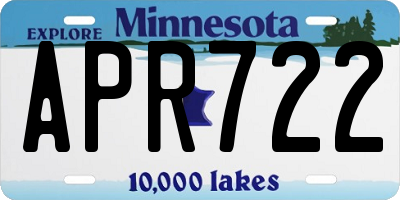 EXPLORE Minnesota
APR722
10,000 lakes